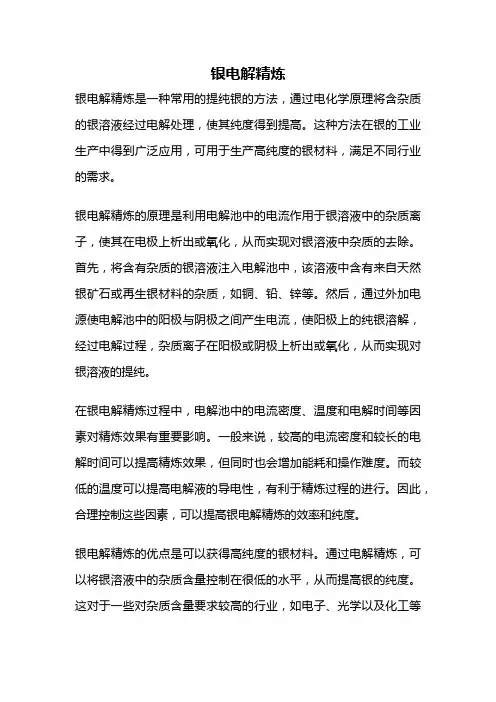 银电解精炼

银电解精炼是一种常用的提纯银的方法，通过电化学原理将含杂质的银溶液经过电解处理，使其纯度得到提高。这种方法在银的工业生产中得到广泛应用，可用于生产高纯度的银材料，满足不同行业的需求。

银电解精炼的原理是利用电解池中的电流作用于银溶液中的杂质离子，使其在电极上析出或氧化，从而实现对银溶液中杂质的去除。首先，将含有杂质的银溶液注入电解池中，该溶液中含有来自天然银矿石或再生银材料的杂质，如铜、铅、锌等。然后，通过外加电源使电解池中的阳极与阴极之间产生电流，使阳极上的纯银溶解，经过电解过程，杂质离子在阳极或阴极上析出或氧化，从而实现对银溶液的提纯。

在银电解精炼过程中，电解池中的电流密度、温度和电解时间等因素对精炼效果有重要影响。一般来说，较高的电流密度和较长的电解时间可以提高精炼效果，但同时也会增加能耗和操作难度。而较低的温度可以提高电解液的导电性，有利于精炼过程的进行。因此，合理控制这些因素，可以提高银电解精炼的效率和纯度。

银电解精炼的优点是可以获得高纯度的银材料。通过电解精炼，可以将银溶液中的杂质含量控制在很低的水平，从而提高银的纯度。这对于一些对杂质含量要求较高的行业，如电子、光学以及化工等